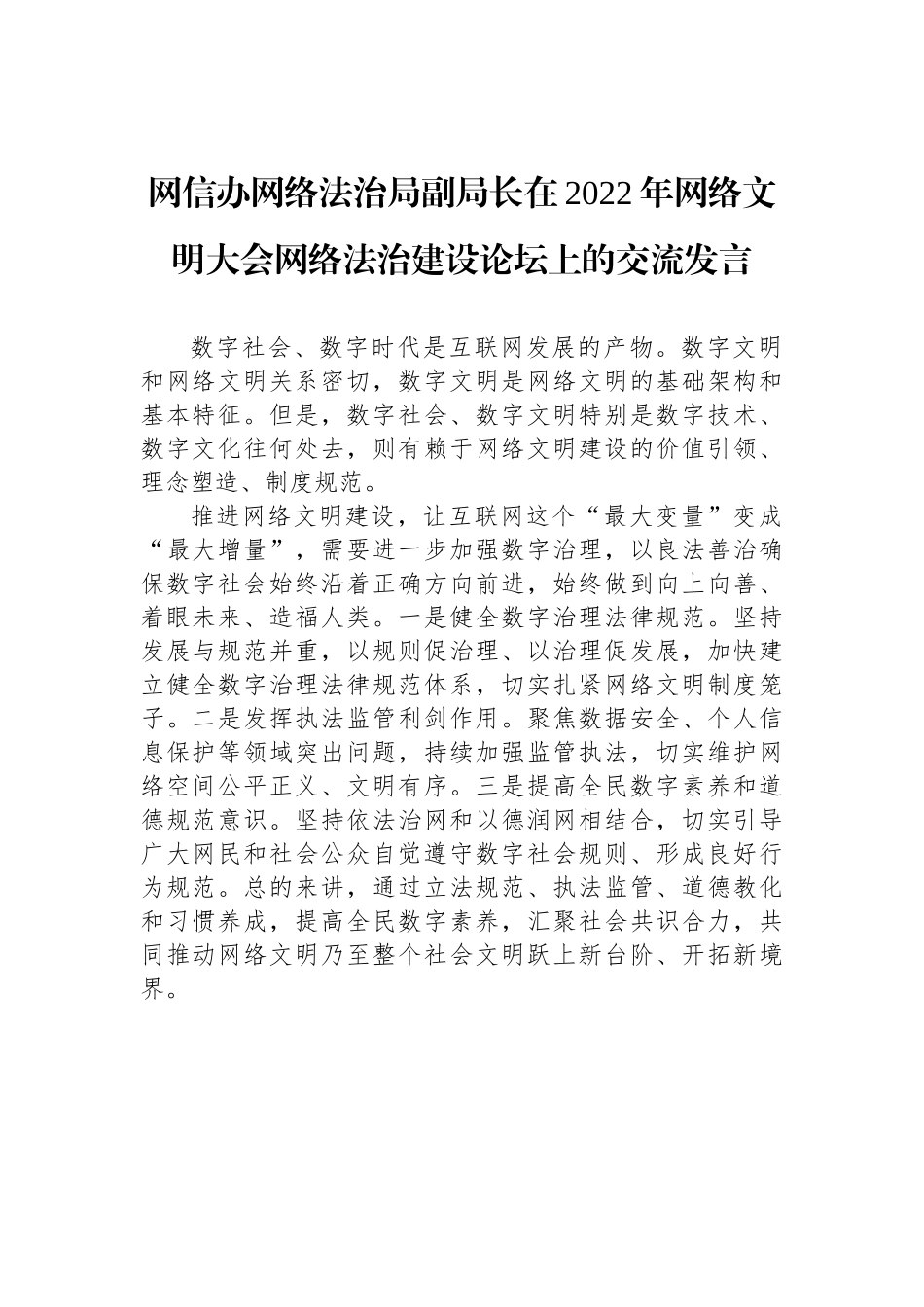 网信办网络法治局副局长在2022年网络文明大会网络法治建设论坛上的交流发言

数字社会、数字时代是互联网发展的产物。数字文明和网络文明关系密切，数字文明是网络文明的基础架构和基本特征。但是，数字社会、数字文明特别是数字技术、数字文化往何处去，则有赖于网络文明建设的价值引领、理念塑造、制度规范。

推进网络文明建设，让互联网这个“最大变量”变成“最大增量”，需要进一步加强数字治理，以良法善治确保数字社会始终沿着正确方向前进，始终做到向上向善、着眼未来、造福人类。一是健全数字治理法律规范。坚持发展与规范并重，以规则促治理、以治理促发展，加快建立健全数字治理法律规范体系，切实扎紧网络文明制度笼子。二是发挥执法监管利剑作用。聚焦数据安全、个人信息保护等领域突出问题，持续加强监管执法，切实维护网络空间公平正义、文明有序。三是提高全民数字素养和道德规范意识。坚持依法治网和以德润网相结合，切实引导广大网民和社会公众自觉遵守数字社会规则、形成良好行为规范。总的来讲，通过立法规范、执法监管、道德教化和习惯养成，提高全民数字素养，汇聚社会共识合力，共同推动网络文明乃至整个社会文明跃上新台阶、开拓新境界。